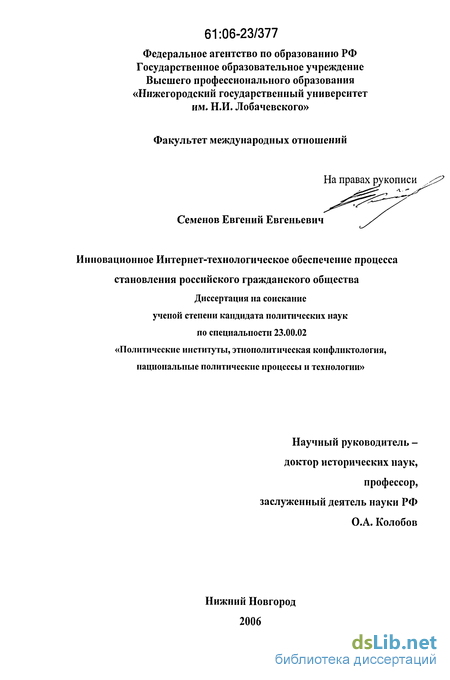 61:06-23/377

Федеральное агентство по образованию РФ
Государственное образовательное учреждение
Высшего профессионального образования
«Нижегородский государственный университет
им. Н.И. Лобачевского»

Факультет международных отношений

На правах рукописи

Семенов Евгений Евгеньевич

Инновационное Интернет-технологическое обеспечение процесса становления российского гражданского общества

Диссертация на соискание
ученой степени кандидата политических наук
по специальности 23.00.02
«Политические институты, этнополитическая конфликтология, национальные политические процессы и технологии»

Научный руководитель –
доктор исторических наук,
профессор,
заслуженный деятель науки РФ
О.А. Колобов

Нижний Новгород
2006

dsLib.net
библиотека диссертаций